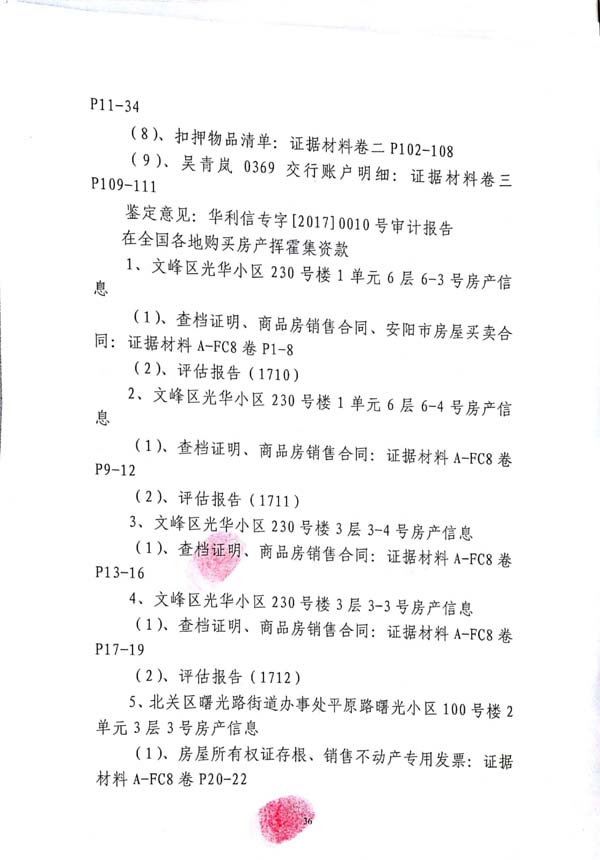 P11-34

（8）、扣押物品清单：证据材料卷二P102-108

（9）、吴青岚0369交行账户明细：证据材料卷三P109-111

鉴定意见：华利信专字[2017]0010号审计报告

在全国各地购买房产挥霍集资款

1、文峰区光华小区230号楼1单元6层6-3号房产信息

（1）、查档证明、商品房销售合同、安阳市房屋买卖合同：证据材料A-FC8卷P1-8

（2）、评估报告（1710）

2、文峰区光华小区230号楼1单元6层6-4号房产信息

（1）、查档证明、商品房销售合同：证据材料A-FC8卷P9-12

（2）、评估报告（1711）

3、文峰区光华小区230号楼3层3-4号房产信息

（1）、查档证明、商品房销售合同：证据材料A-FC8卷P13-16

4、文峰区光华小区230号楼3层3-3号房产信息

（1）、查档证明、商品房销售合同：证据材料A-FC8卷P17-19

（2）、评估报告（1712）

5、北关区曙光路街道办事处平原路曙光小区100号楼2单元3层3号房产信息

（1）、房屋所有权证存根、销售不动产专用发票：证据材料A-FC8卷P20-22

36